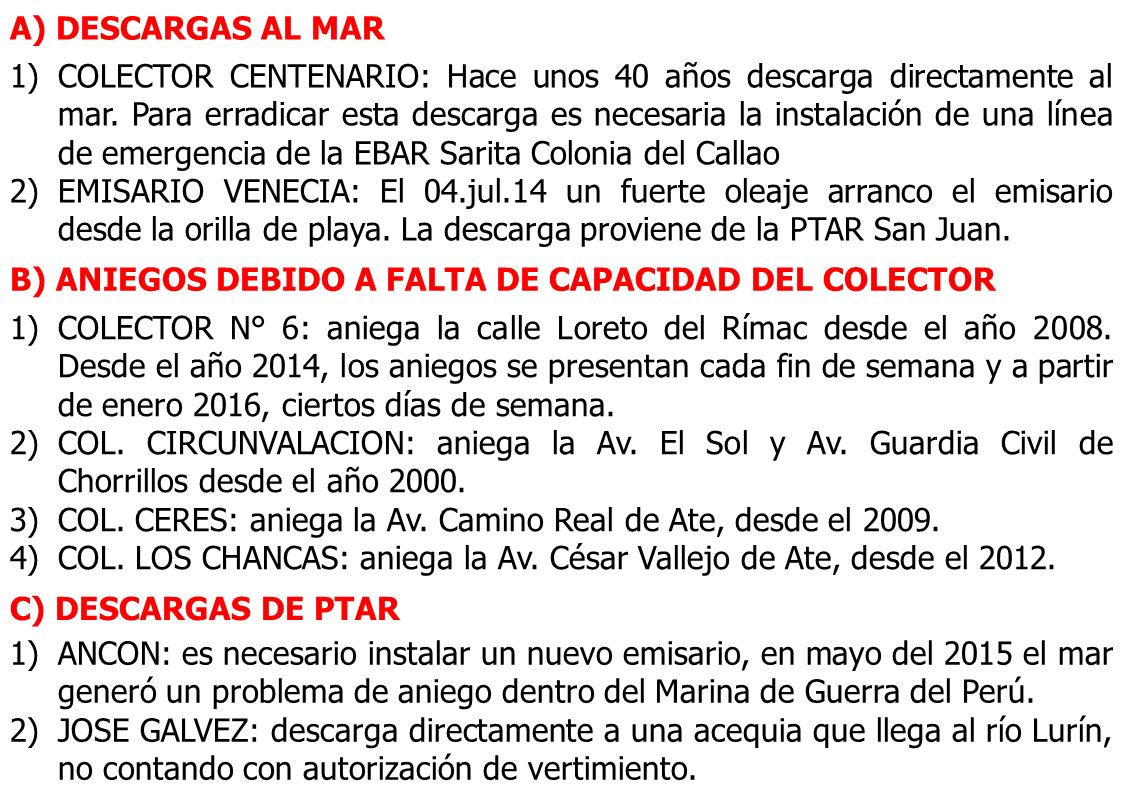 A) DESCARGAS AL MAR

1) COLECTOR CENTENARIO: Hace unos 40 años descarga directamente al mar. Para erradicar esta descarga es necesaria la instalación de una línea de emergencia de la EBAR Sarita Colonia del Callao
2) EMISARIO VENECIA: El 04.jul.14 un fuerte oleaje arranco el emisario desde la orilla de playa. La descarga proviene de la PTAR San Juan.

B) ANIEGOS DEBIDO A FALTA DE CAPACIDAD DEL COLECTOR

1) COLECTOR N° 6: aniega la calle Loreto del Rímac desde el año 2008. Desde el año 2014, los aniegos se presentan cada fin de semana y a partir de enero 2016, ciertos días de semana.
2) COL. CIRCUNVALACION: aniega la Av. El Sol y Av. Guardia Civil de Chorrillos desde el año 2000.
3) COL. CERES: aniega la Av. Camino Real de Ate, desde el 2009.
4) COL. LOS CHANCAS: aniega la Av. César Vallejo de Ate, desde el 2012.

C) DESCARGAS DE PTAR

1) ANCON: es necesario instalar un nuevo emisario, en mayo del 2015 el mar generó un problema de aniego dentro del Marina de Guerra del Perú.
2) JOSE GALVEZ: descarga directamente a una acequia que llega al río Lurín, no contando con autorización de vertimiento.